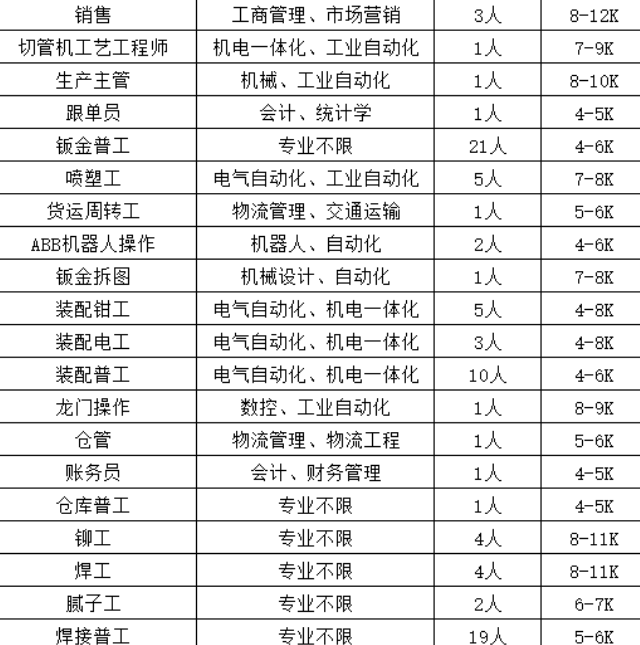 | 销售 | 工商管理、市场营销 | 3人 | 8-12K |
|---|---|---|---|
| 切管机工艺工程师 | 机电一体化、工业自动化 | 1人 | 7-9K |
| 生产主管 | 机械、工业自动化 | 1人 | 8-10K |
| 跟单员 | 会计、统计学 | 1人 | 4-5K |
| 钣金普工 | 专业不限 | 21人 | 4-6K |
| 喷塑工 | 电气自动化、工业自动化 | 5人 | 7-8K |
| 货运周转工 | 物流管理、交通运输 | 1人 | 5-6K |
| ABB机器人操作 | 机器人、自动化 | 2人 | 4-6K |
| 钣金拆图 | 机械设计、自动化 | 1人 | 7-8K |
| 装配钳工 | 电气自动化、机电一体化 | 5人 | 4-8K |
| 装配电工 | 电气自动化、机电一体化 | 3人 | 4-8K |
| 装配普工 | 电气自动化、机电一体化 | 10人 | 4-6K |
| 龙门操作 | 数控、工业自动化 | 1人 | 8-9K |
| 仓管 | 物流管理、物流工程 | 1人 | 5-6K |
| 账务员 | 会计、财务管理 | 1人 | 4-5K |
| 仓库普工 | 专业不限 | 1人 | 4-5K |
| 铆工 | 专业不限 | 4人 | 8-11K |
| 焊工 | 专业不限 | 4人 | 8-11K |
| 腻子工 | 专业不限 | 2人 | 6-7K |
| 焊接普工 | 专业不限 | 19人 | 5-6K |